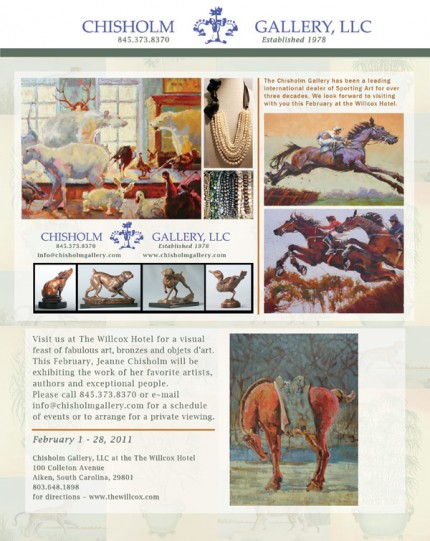 CHISHOLM GALLERY, LLC
845.373.8370
Established 1978

The Chisholm Gallery has been a leading international dealer of Sporting Art for over three decades. We look forward to visiting with you this February at the Willcox Hotel.

CHISHOLM GALLERY, LLC
845.373.8370
Established 1978
info@chisholmgallery.com
www.chisholmgallery.com

Visit us at The Willcox Hotel for a visual feast of fabulous art, bronzes and objets d'art. This February, Jeanne Chisholm will be exhibiting the work of her favorite artists, authors and exceptional people.
Please call 845.373.8370 or e-mail info@chisholmgallery.com for a schedule of events or to arrange for a private viewing.

February 1 - 28, 2011

Chisholm Gallery, LLC at the The Willcox Hotel
100 Colleton Avenue
Aiken, South Carolina, 29801
803.648.1898
for directions – www.thewillcox.com